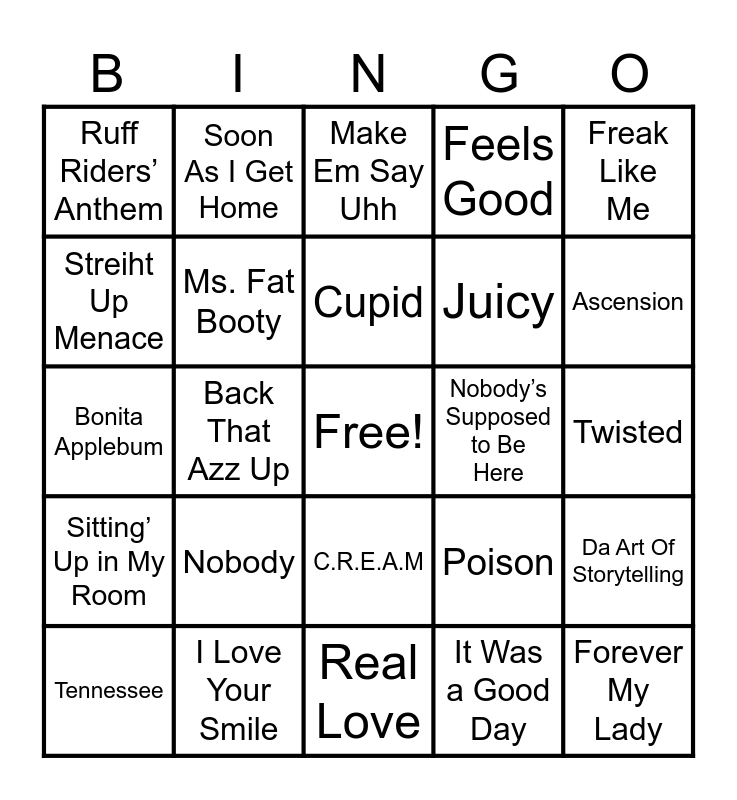 | B | I | N | G | O |
|---|---|---|---|---|
| Ruff Riders' Anthem | Soon As I Get Home | Make Em Say Uhh | Feels Good | Freak Like Me |
| Streiht Up Menace | Ms. Fat Booty | Cupid | Juicy | Ascension |
| Bonita Applebum | Back That Azz Up | Free! | Nobody's Supposed to Be Here | Twisted |
| Sitting' Up in My Room | Nobody | C.R.E.A.M | Poison | Da Art Of Storytelling |
| Tennessee | I Love Your Smile | Real Love | It Was a Good Day | Forever My Lady |